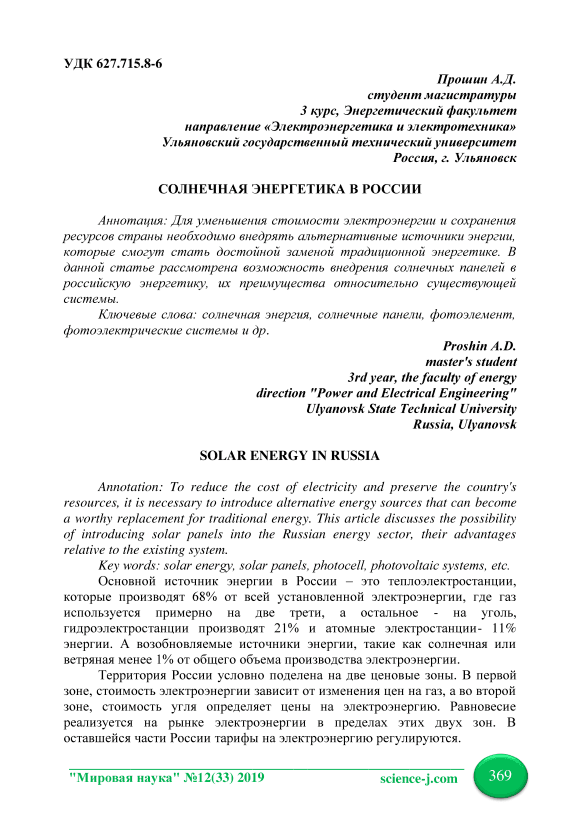 УДК 627.715.8-6

Прошин А.Д.
студент магистратуры
3 курс, Энергетический факультет
направление «Электроэнергетика и электротехника»
Ульяновский государственный технический университет
Россия, г. Ульяновск

СОЛНЕЧНАЯ ЭНЕРГЕТИКА В РОССИИ

Аннотация: Для уменьшения стоимости электроэнергии и сохранения ресурсов страны необходимо внедрять альтернативные источники энергии, которые смогут стать достойной заменой традиционной энергетике. В данной статье рассмотрена возможность внедрения солнечных панелей в российскую энергетику, их преимущества относительно существующей системы.

Ключевые слова: солнечная энергия, солнечные панели, фотоэлемент, фотоэлектрические системы и др.

Proshin A.D.
master's student
3rd year, the faculty of energy
direction "Power and Electrical Engineering"
Ulyanovsk State Technical University
Russia, Ulyanovsk

SOLAR ENERGY IN RUSSIA

Annotation: To reduce the cost of electricity and preserve the country's resources, it is necessary to introduce alternative energy sources that can become a worthy replacement for traditional energy. This article discusses the possibility of introducing solar panels into the Russian energy sector, their advantages relative to the existing system.

Key words: solar energy, solar panels, photocell, photovoltaic systems, etc.

Основной источник энергии в России – это теплоэлектростанции, которые производят 68% от всей установленной электроэнергии, где газ используется примерно на две трети, а остальное - на уголь, гидроэлектростанции производят 21% и атомные электростанции- 11% энергии. А возобновляемые источники энергии, такие как солнечная или ветряная менее 1% от общего объема производства электроэнергии.

Территория России условно поделена на две ценовые зоны. В первой зоне, стоимость электроэнергии зависит от изменения цен на газ, а во второй зоне, стоимость угля определяет цены на электроэнергию. Равновесие реализуется на рынке электроэнергии в пределах этих двух зон. В оставшейся части России тарифы на электроэнергию регулируются.

"Мировая наука" №12(33) 2019 science-j.com 369